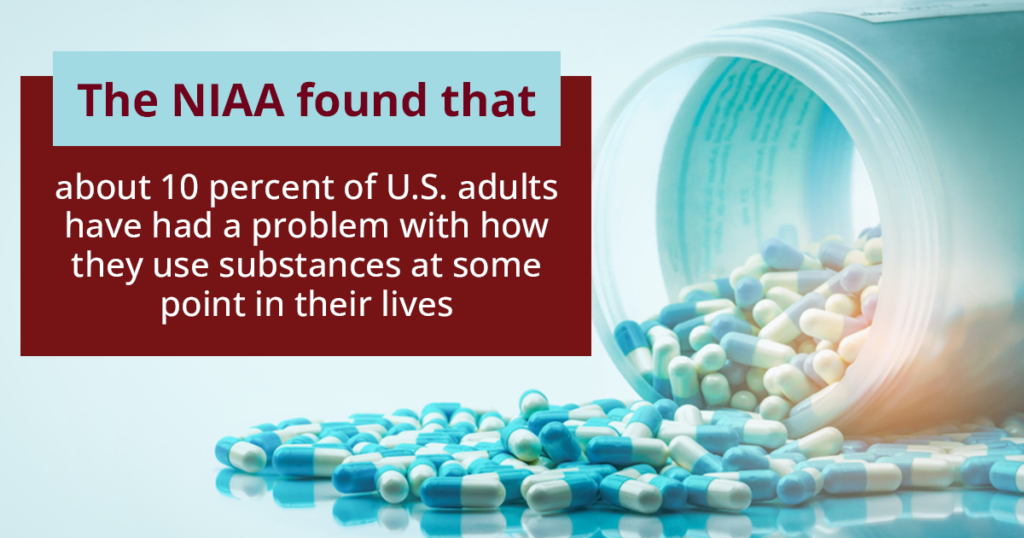 The NIAA found that

about 10 percent of U.S. adults have had a problem with how they use substances at some point in their lives